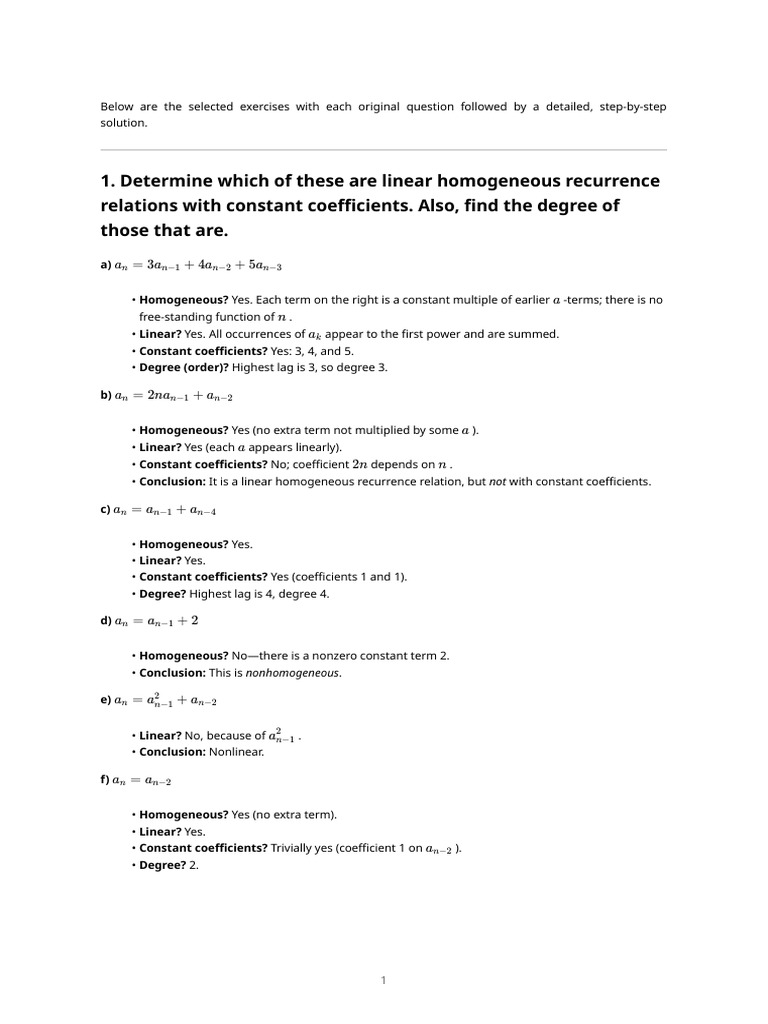 Below are the selected exercises with each original question followed by a detailed, step-by-step solution.

1. Determine which of these are linear homogeneous recurrence relations with constant coefficients. Also, find the degree of those that are.

a) $a_n = 3a_{n-1} + 4a_{n-2} + 5a_{n-3}$

• Homogeneous? Yes. Each term on the right is a constant multiple of earlier $a$ -terms; there is no free-standing function of $n$ .
• Linear? Yes. All occurrences of $a_k$ appear to the first power and are summed.
• Constant coefficients? Yes: 3, 4, and 5.
• Degree (order)? Highest lag is 3, so degree 3.

b) $a_n = 2na_{n-1} + a_{n-2}$

• Homogeneous? Yes (no extra term not multiplied by some $a$ ).
• Linear? Yes (each $a$ appears linearly).
• Constant coefficients? No; coefficient $2n$ depends on $n$ .
• Conclusion: It is a linear homogeneous recurrence relation, but not with constant coefficients.

c) $a_n = a_{n-1} + a_{n-4}$

• Homogeneous? Yes.
• Linear? Yes.
• Constant coefficients? Yes (coefficients 1 and 1).
• Degree? Highest lag is 4, degree 4.

d) $a_n = a_{n-1} + 2$

• Homogeneous? No—there is a nonzero constant term 2.
• Conclusion: This is nonhomogeneous.

e) $a_n = a_{n-1}^2 + a_{n-2}$

• Linear? No, because of $a_{n-1}^2$ .
• Conclusion: Nonlinear.

f) $a_n = a_{n-2}$

• Homogeneous? Yes (no extra term).
• Linear? Yes.
• Constant coefficients? Trivially yes (coefficient 1 on $a_{n-2}$ ).
• Degree? 2.

1